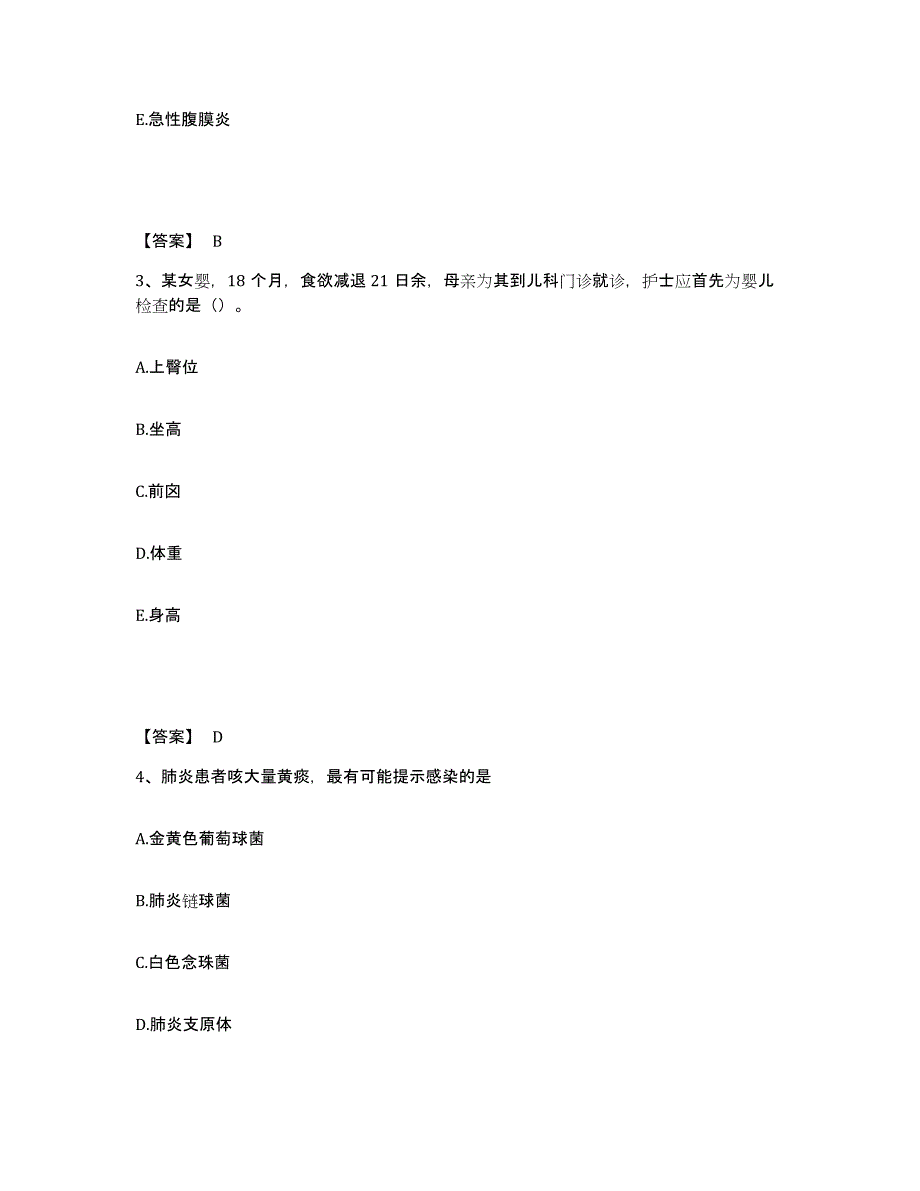 E.急性腹膜炎

【答案】 B

3、某女婴，18 个月，食欲减退 21 日余，母亲为其到儿科门诊就诊，护士应首先为婴儿检查的是（）。

A.上臂位

B.坐高

C.前囟

D.体重

E.身高

【答案】 D

4、肺炎患者咳大量黄痰，最有可能提示感染的是

A.金黄色葡萄球菌

B.肺炎链球菌

C.白色念珠菌

D.肺炎支原体